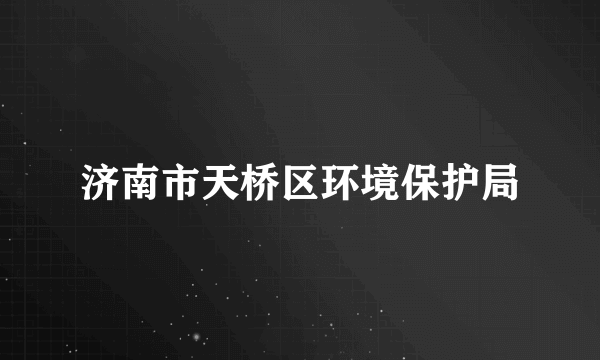 济南市天桥区环境保护局